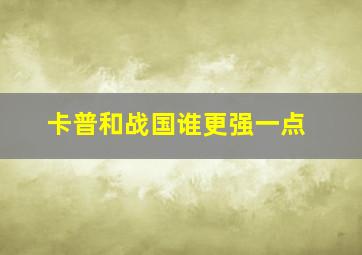 卡普和战国谁更强一点